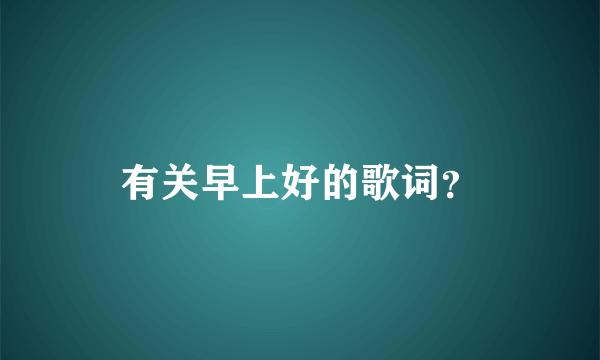 有关早上好的歌词?